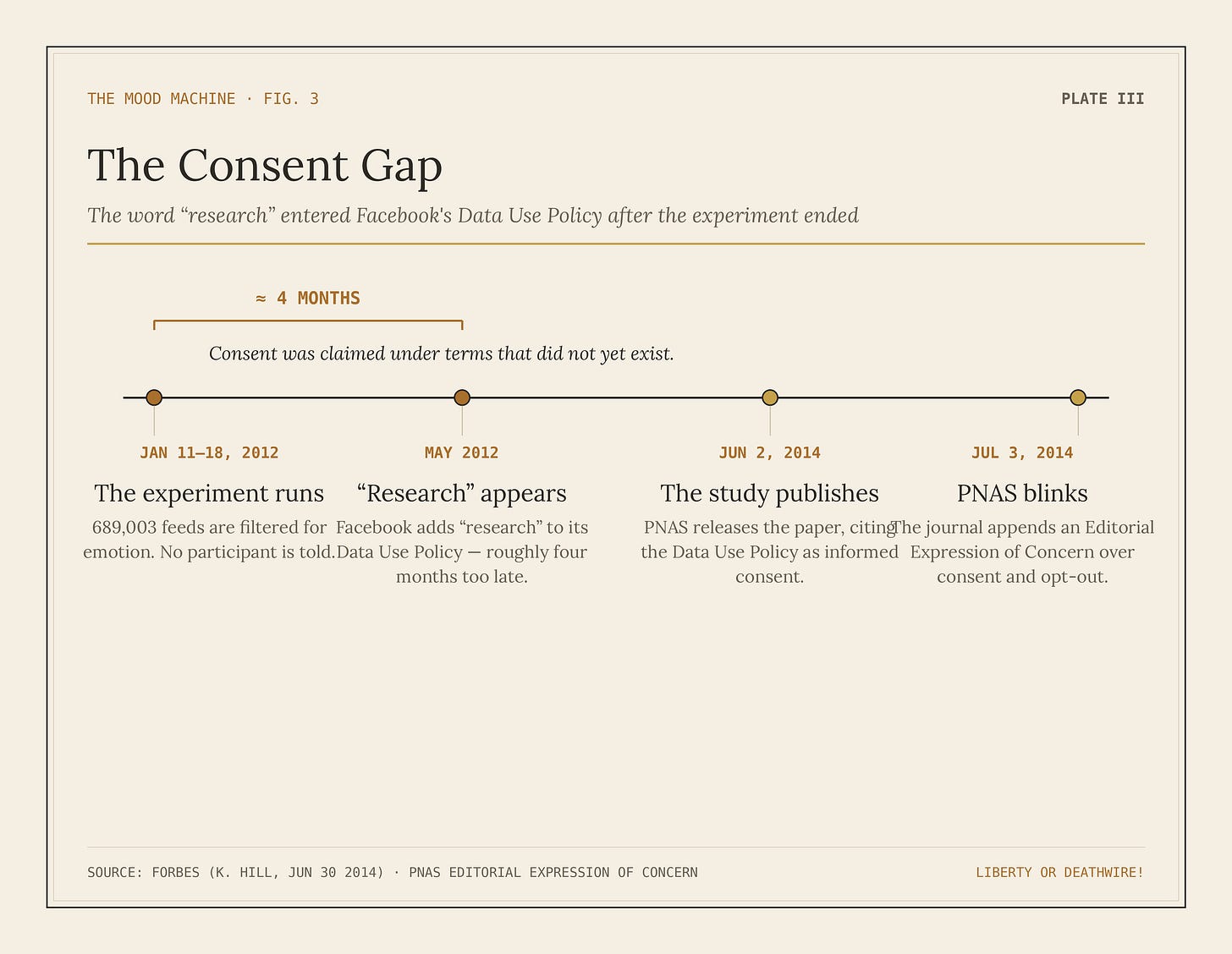 THE MOOD MACHINE · FIG. 3

PLATE III

The Consent Gap

The word “research” entered Facebook's Data Use Policy after the experiment ended

≈ 4 MONTHS

Consent was claimed under terms that did not yet exist.

JAN 11–18, 2012

The experiment runs

689,003 feeds are filtered for emotion. No participant is told.

MAY 2012

“Research” appears

Facebook adds “research” to its Data Use Policy — roughly four months too late.

JUN 2, 2014

The study publishes

PNAS releases the paper, citing the Data Use Policy as informed consent.

JUL 3, 2014

PNAS blinks

The journal appends an Editorial Expression of Concern over consent and opt-out.

SOURCE: FORBES (K. HILL, JUN 30 2014) · PNAS EDITORIAL EXPRESSION OF CONCERN

LIBERTY OR DEATHWIRE!